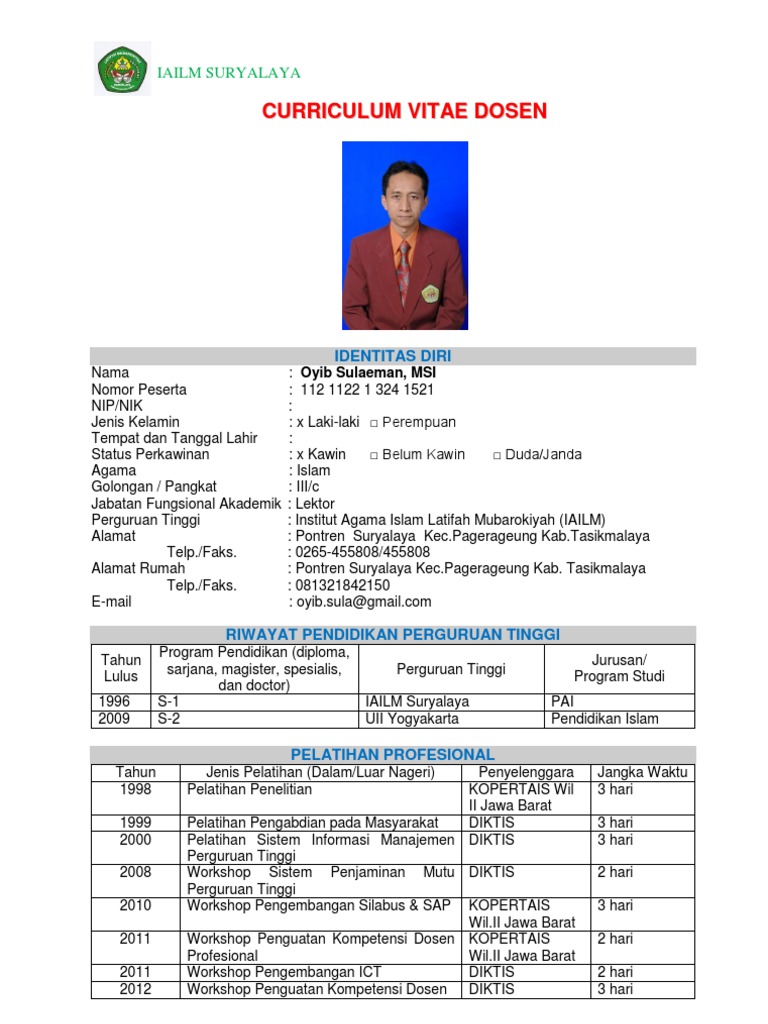 IAILM SURYALAYA

CURRICULUM VITAE DOSEN

IDENTITAS DIRI

Nama : Oyib Sulaeman, MSI
Nomor Peserta : 112 1122 1 324 1521
NIP/NIK :
Jenis Kelamin : x Laki-laki □ Perempuan
Tempat dan Tanggal Lahir :
Status Perkawinan : x Kawin □ Belum Kawin □ Duda/Janda
Agama : Islam
Golongan / Pangkat : III/c
Jabatan Fungsional Akademik : Lektor
Perguruan Tinggi : Institut Agama Islam Latifah Mubarokiyah (IAILM)
Alamat : Pontren Suryalaya Kec.Pagerageung Kab.Tasikmalaya
Telp./Faks. : 0265-455808/455808
Alamat Rumah : Pontren Suryalaya Kec.Pagerageung Kab. Tasikmalaya
Telp./Faks. : 081321842150
E-mail : oyib.sula@gmail.com

RIWAYAT PENDIDIKAN PERGURUAN TINGGI

| Tahun Lulus | Program Pendidikan (diploma, sarjana, magister, spesialis, dan doctor) | Perguruan Tinggi | Jurusan/ Program Studi |
|---|---|---|---|
| 1996 | S-1 | IAILM Suryalaya | PAI |
| 2009 | S-2 | UII Yogyakarta | Pendidikan Islam |

PELATIHAN PROFESIONAL

| Tahun | Jenis Pelatihan (Dalam/Luar Nageri) | Penyelenggara | Jangka Waktu |
|---|---|---|---|
| 1998 | Pelatihan Penelitian | KOPERTAIS Wil II Jawa Barat | 3 hari |
| 1999 | Pelatihan Pengabdian pada Masyarakat | DIKTIS | 3 hari |
| 2000 | Pelatihan Sistem Informasi Manajemen Perguruan Tinggi | DIKTIS | 3 hari |
| 2008 | Workshop Sistem Penjaminan Mutu Perguruan Tinggi | DIKTIS | 2 hari |
| 2010 | Workshop Pengembangan Silabus & SAP | KOPERTAIS Wil.II Jawa Barat | 3 hari |
| 2011 | Workshop Penguatan Kompetensi Dosen Profesional | KOPERTAIS Wil.II Jawa Barat | 2 hari |
| 2011 | Workshop Pengembangan ICT | DIKTIS | 2 hari |
| 2012 | Workshop Penguatan Kompetensi Dosen | DIKTIS | 3 hari |